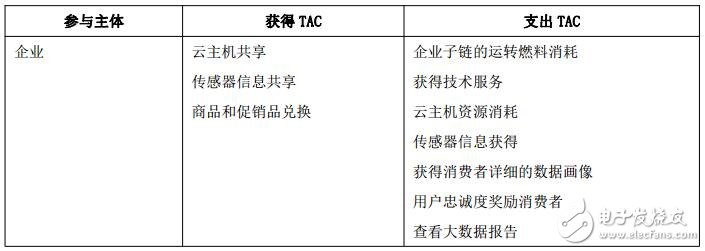 | 参与主体 | 获得 TAC | 支出 TAC |
|---|---|---|
| 企业 | 云主机共享<br>传感器信息共享<br>商品和促销品兑换 | 企业子链的运转燃料消耗<br>获得技术服务<br>云主机资源消耗<br>传感器信息获得<br>获得消费者详细的数据画像<br>用户忠诚度奖励消费者<br>查看大数据报告 |

电子发烧友
www.elecfans.com